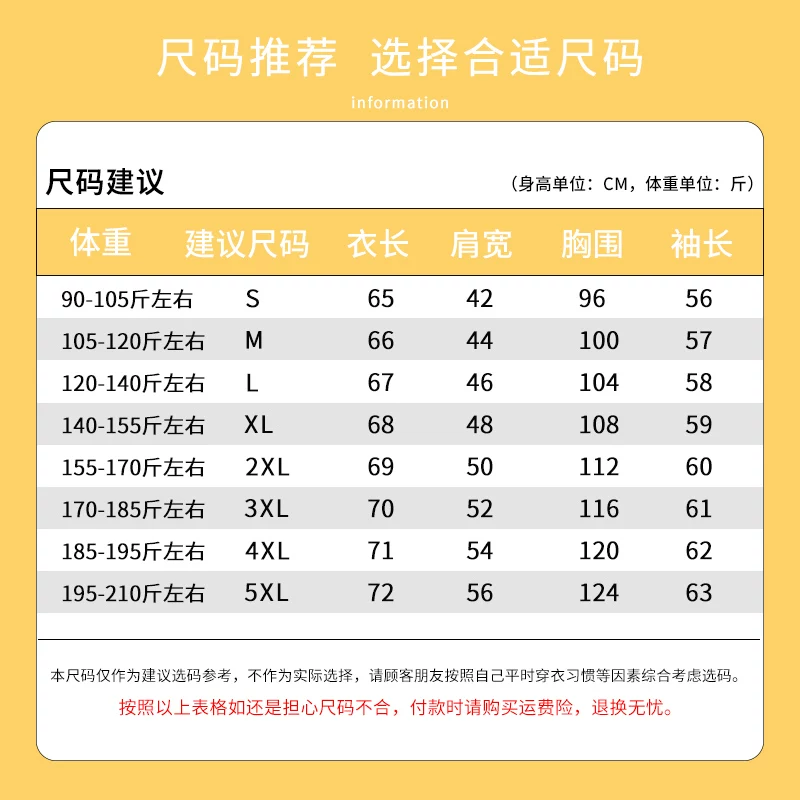 尺码推荐 选择合适尺码

information

尺码建议

（身高单位：CM，体重单位：斤）

| 体重 | 建议尺码 | 衣长 | 肩宽 | 胸围 | 袖长 |
|---|---|---|---|---|---|
| 90-105斤左右 | S | 65 | 42 | 96 | 56 |
| 105-120斤左右 | M | 66 | 44 | 100 | 57 |
| 120-140斤左右 | L | 67 | 46 | 104 | 58 |
| 140-155斤左右 | XL | 68 | 48 | 108 | 59 |
| 155-170斤左右 | 2XL | 69 | 50 | 112 | 60 |
| 170-185斤左右 | 3XL | 70 | 52 | 116 | 61 |
| 185-195斤左右 | 4XL | 71 | 54 | 120 | 62 |
| 195-210斤左右 | 5XL | 72 | 56 | 124 | 63 |

本尺码仅作为建议选码参考，不作为实际选择，请顾客朋友按照自己平时穿衣习惯等因素综合考虑选码。

按照以上表格如还是担心尺码不合，付款时请购买运费险，退换无忧。